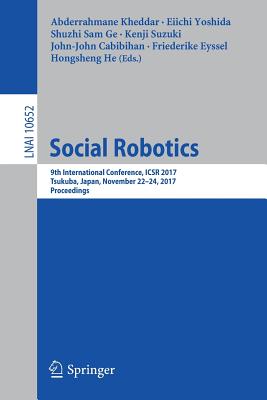 Abderrahmane Kheddar · Eiichi Yoshida
Shuzhi Sam Ge · Kenji Suzuki
John-John Cabibihan · Friederike Eyssel
Hongsheng He (Eds.)

LNAI 10652

Social Robotics

9th International Conference, ICSR 2017
Tsukuba, Japan, November 22–24, 2017
Proceedings

Springer